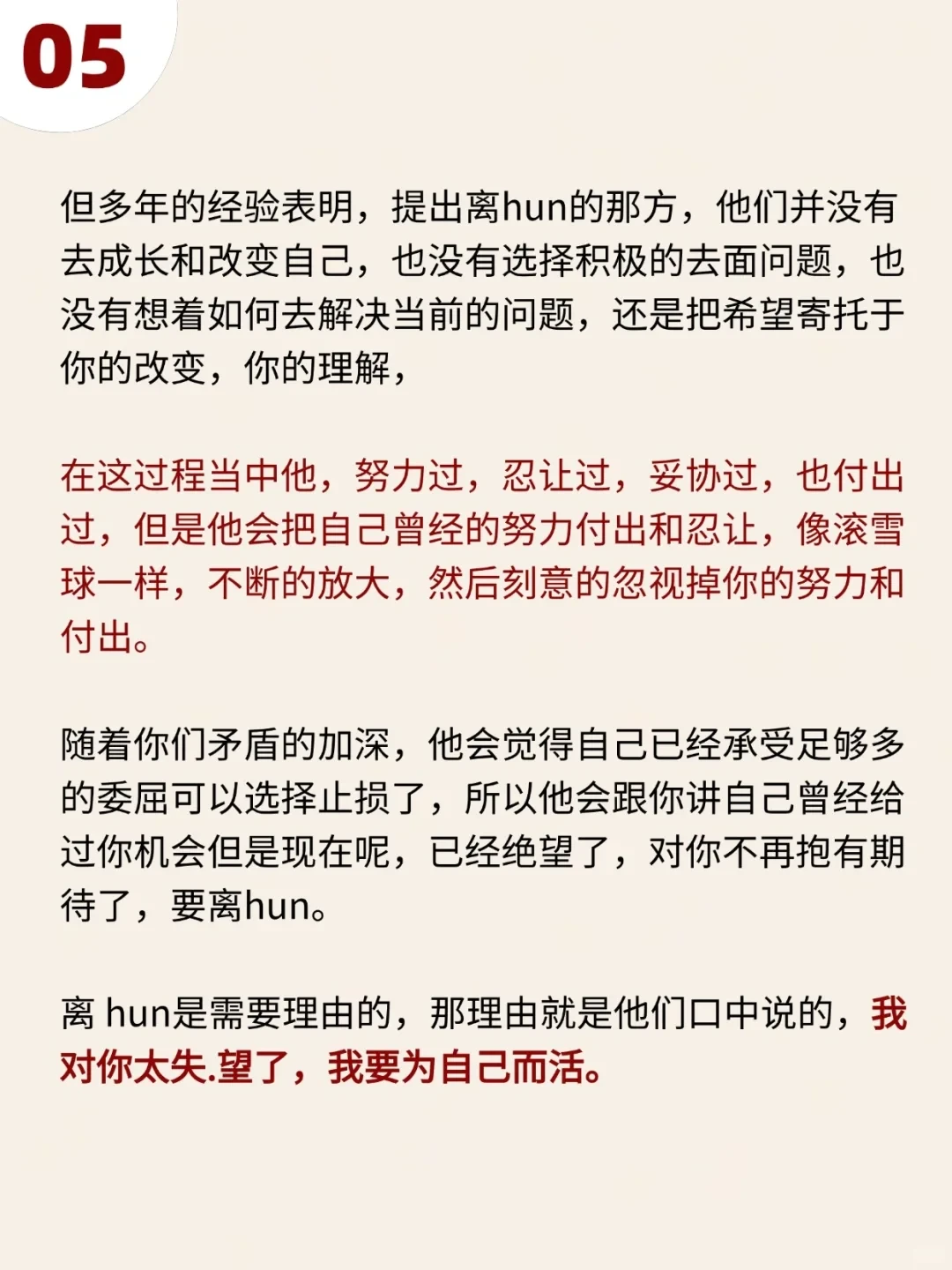 05

但多年的经验表明，提出离hun的那方，他们并没有去成长和改变自己，也没有选择积极的去面问题，也没有想着如何去解决当前的问题，还是把希望寄托于你的改变，你的理解，

在这过程当中他，努力过，忍让过，妥协过，也付出过，但是他会把自己曾经的努力付出和忍让，像滚雪球一样，不断的放大，然后刻意的忽视掉你的努力和付出。

随着你们矛盾的加深，他会觉得自己已经承受足够多的委屈可以选择止损了，所以他会跟你讲自己曾经给过你机会但是现在呢，已经绝望了，对你不再抱有期待了，要离hun。

离 hun是需要理由的，那理由就是他们口中说的，我对你太失.望了，我要为自己而活。